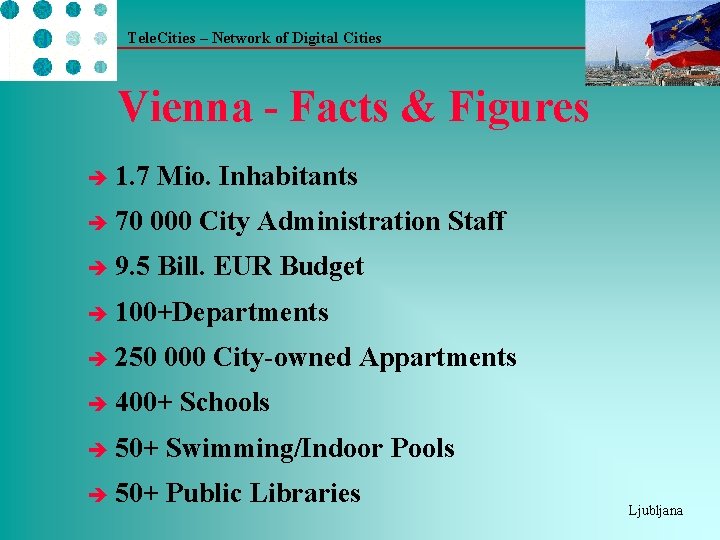 TeleCities – Network of Digital Cities

Vienna - Facts & Figures

➔ 1.7 Mio. Inhabitants
➔ 70 000 City Administration Staff
➔ 9.5 Bill. EUR Budget
➔ 100+Departments
➔ 250 000 City-owned Appartments
➔ 400+ Schools
➔ 50+ Swimming/Indoor Pools
➔ 50+ Public Libraries

Ljubljana